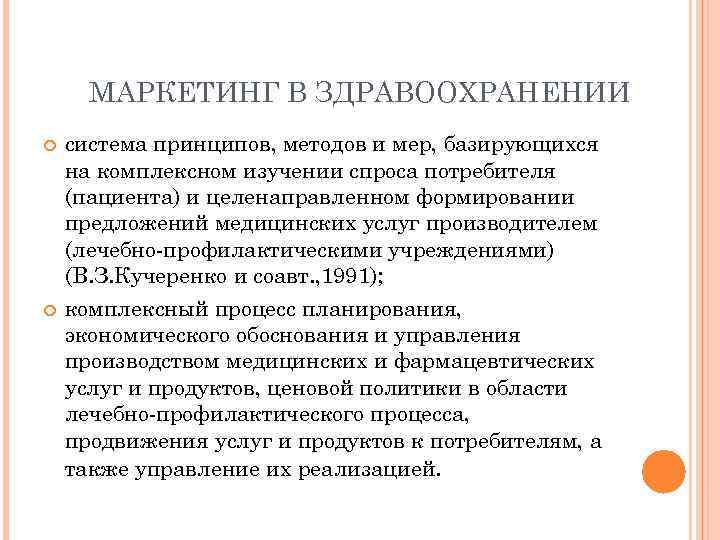 МАРКЕТИНГ В ЗДРАВООХРАНЕНИИ

система принципов, методов и мер, базирующихся на комплексном изучении спроса потребителя (пациента) и целенаправленном формировании предложений медицинских услуг производителем (лечебно-профилактическими учреждениями) (В.З.Кучеренко и соавт.,1991);

комплексный процесс планирования, экономического обоснования и управления производством медицинских и фармацевтических услуг и продуктов, ценовой политики в области лечебно-профилактического процесса, продвижения услуг и продуктов к потребителям, а также управление их реализацией.